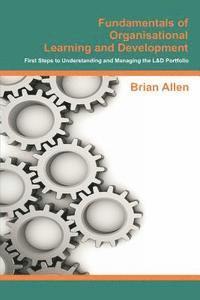 Fundamentals of Organisational Learning and Development

First Steps to Understanding and Managing the L&D Portfolio

Brian Allen